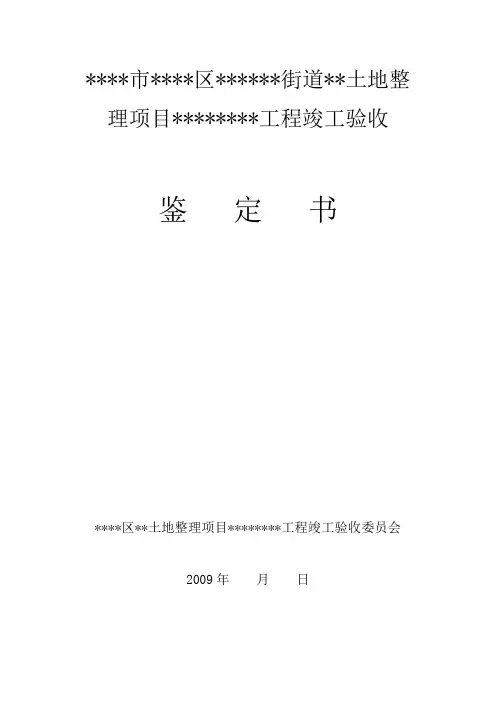 ****市****区******街道**土地整理项目********工程竣工验收

鉴 定 书

****区**土地整理项目********工程竣工验收委员会

2009年 月 日